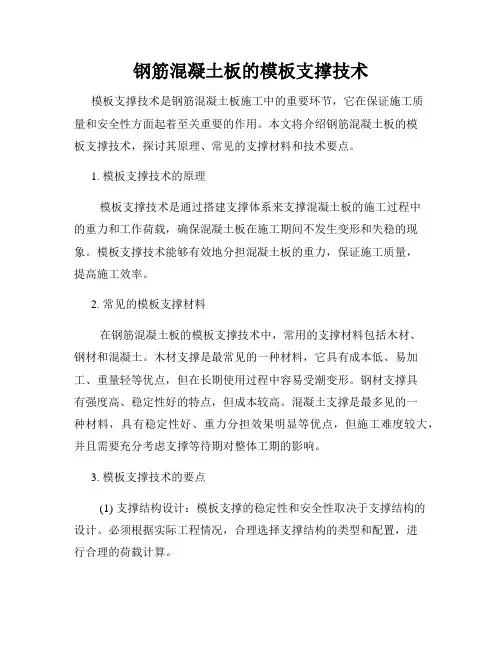 钢筋混凝土板的模板支撑技术

模板支撑技术是钢筋混凝土板施工中的重要环节，它在保证施工质量和安全性方面起着至关重要的作用。本文将介绍钢筋混凝土板的模板支撑技术，探讨其原理、常见的支撑材料和技术要点。

1. 模板支撑技术的原理

模板支撑技术是通过搭建支撑体系来支撑混凝土板的施工过程中的重力和工作荷载，确保混凝土板在施工期间不发生变形和失稳的现象。模板支撑技术能够有效地分担混凝土板的重力，保证施工质量，提高施工效率。

2. 常见的模板支撑材料

在钢筋混凝土板的模板支撑技术中，常用的支撑材料包括木材、钢材和混凝土。木材支撑是最常见的一种材料，它具有成本低、易加工、重量轻等优点，但在长期使用过程中容易受潮变形。钢材支撑具有强度高、稳定性好的特点，但成本较高。混凝土支撑是最多见的一种材料，具有稳定性好、重力分担效果明显等优点，但施工难度较大，并且需要充分考虑支撑等待期对整体工期的影响。

3. 模板支撑技术的要点

(1) 支撑结构设计：模板支撑的稳定性和安全性取决于支撑结构的设计。必须根据实际工程情况，合理选择支撑结构的类型和配置，进行合理的荷载计算。